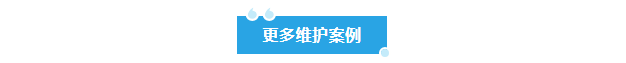 更多维护案例